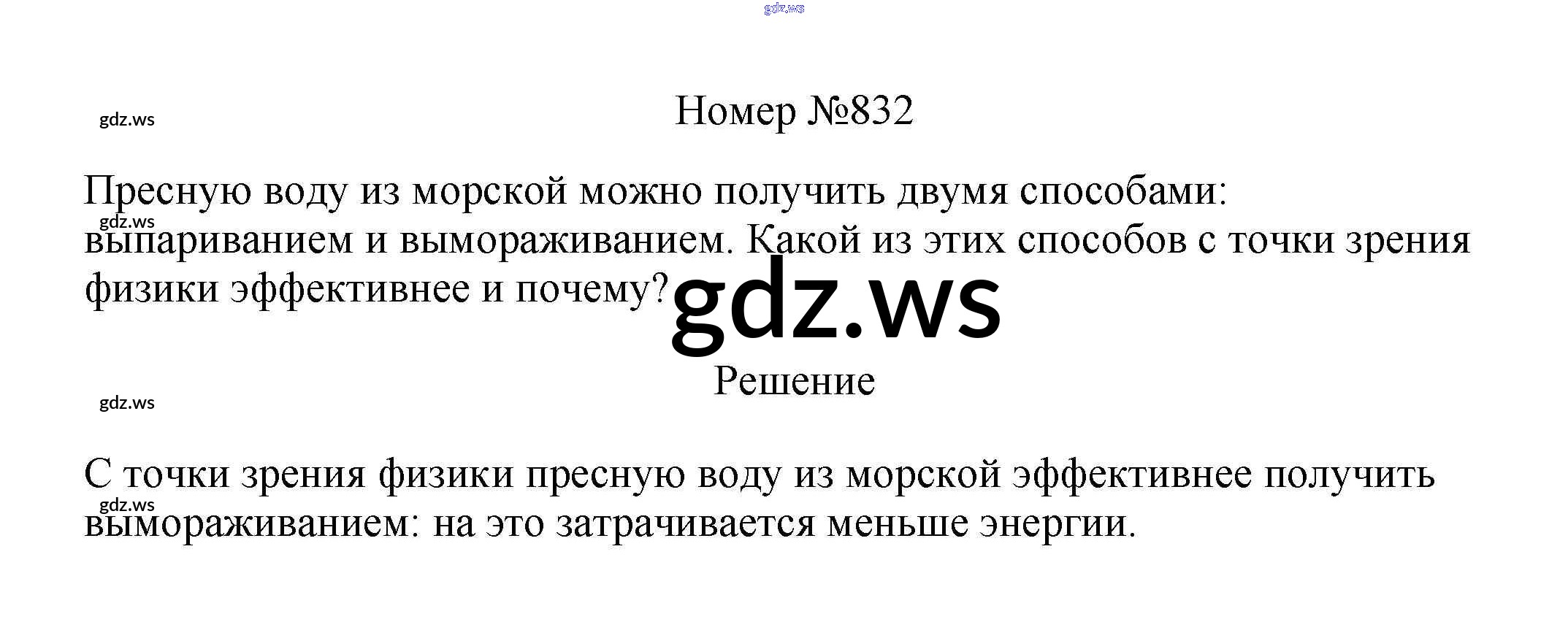 Номер №832

Пресную воду из морской можно получить двумя способами: выпариванием и вымораживанием. Какой из этих способов с точки зрения физики эффективнее и почему?

Решение

С точки зрения физики пресную воду из морской эффективнее получить вымораживанием: на это затрачивается меньше энергии.

gdz.ws